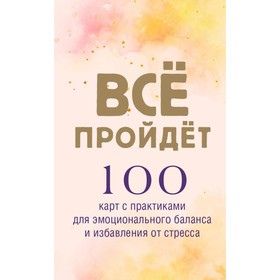 ВСЁ ПРОЙДЁТ

100

карт с практиками для эмоционального баланса и избавления от стресса